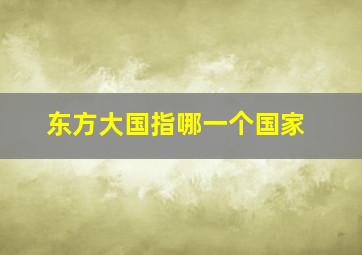 东方大国指哪一个国家